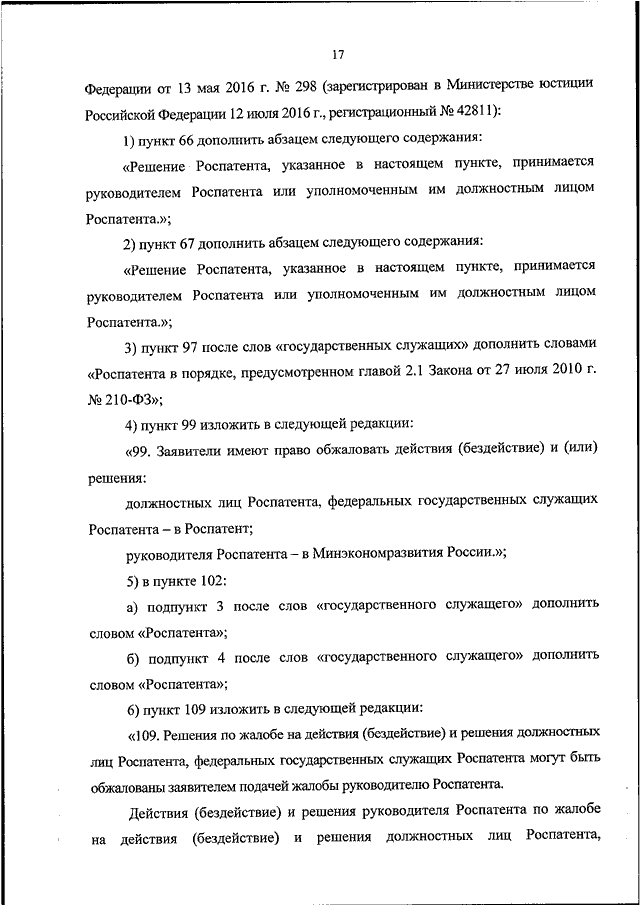 17

Федерации от 13 мая 2016 г. № 298 (зарегистрирован в Министерстве юстиции Российской Федерации 12 июля 2016 г., регистрационный № 42811):

1) пункт 66 дополнить абзацем следующего содержания:

«Решение Роспатента, указанное в настоящем пункте, принимается руководителем Роспатента или уполномоченным им должностным лицом Роспатента.»;

2) пункт 67 дополнить абзацем следующего содержания:

«Решение Роспатента, указанное в настоящем пункте, принимается руководителем Роспатента или уполномоченным им должностным лицом Роспатента.»;

3) пункт 97 после слов «государственных служащих» дополнить словами «Роспатента в порядке, предусмотренном главой 2.1 Закона от 27 июля 2010 г. № 210-ФЗ»;

4) пункт 99 изложить в следующей редакции:

«99. Заявители имеют право обжаловать действия (бездействие) и (или) решения:

должностных лиц Роспатента, федеральных государственных служащих Роспатента – в Роспатент;

руководителя Роспатента – в Минэкономразвития России.»;

5) в пункте 102:

а) подпункт 3 после слов «государственного служащего» дополнить словом «Роспатента»;

б) подпункт 4 после слов «государственного служащего» дополнить словом «Роспатента»;

6) пункт 109 изложить в следующей редакции:

«109. Решения по жалобе на действия (бездействие) и решения должностных лиц Роспатента, федеральных государственных служащих Роспатента могут быть обжалованы заявителем подачей жалобы руководителю Роспатента.

Действия (бездействие) и решения руководителя Роспатента по жалобе на действия (бездействие) и решения должностных лиц Роспатента,